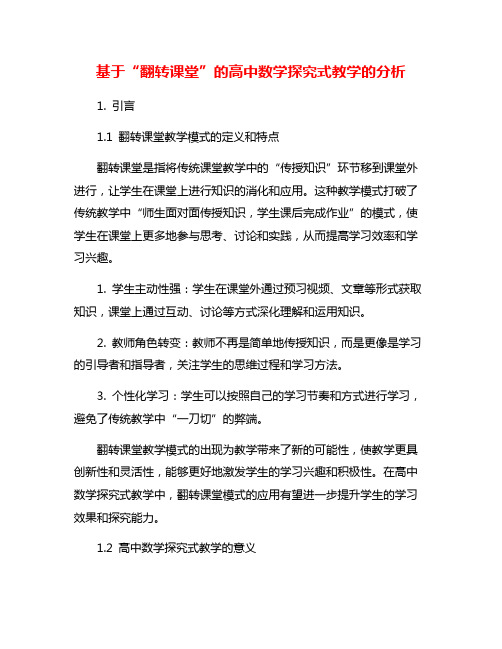 基于“翻转课堂”的高中数学探究式教学的分析

1. 引言

1.1 翻转课堂教学模式的定义和特点

翻转课堂是指将传统课堂教学中的“传授知识”环节移到课堂外进行，让学生在课堂上进行知识的消化和应用。这种教学模式打破了传统教学中“师生面对面传授知识，学生课后完成作业”的模式，使学生在课堂上更多地参与思考、讨论和实践，从而提高学习效率和学习兴趣。

1. 学生主动性强：学生在课堂外通过预习视频、文章等形式获取知识，课堂上通过互动、讨论等方式深化理解和运用知识。

2. 教师角色转变：教师不再是简单地传授知识，而是更像是学习的引导者和指导者，关注学生的思维过程和学习方法。

3. 个性化学习：学生可以按照自己的学习节奏和方式进行学习，避免了传统教学中“一刀切”的弊端。

翻转课堂教学模式的出现为教学带来了新的可能性，使教学更具创新性和灵活性，能够更好地激发学生的学习兴趣和积极性。在高中数学探究式教学中，翻转课堂模式的应用有望进一步提升学生的学习效果和探究能力。

1.2 高中数学探究式教学的意义